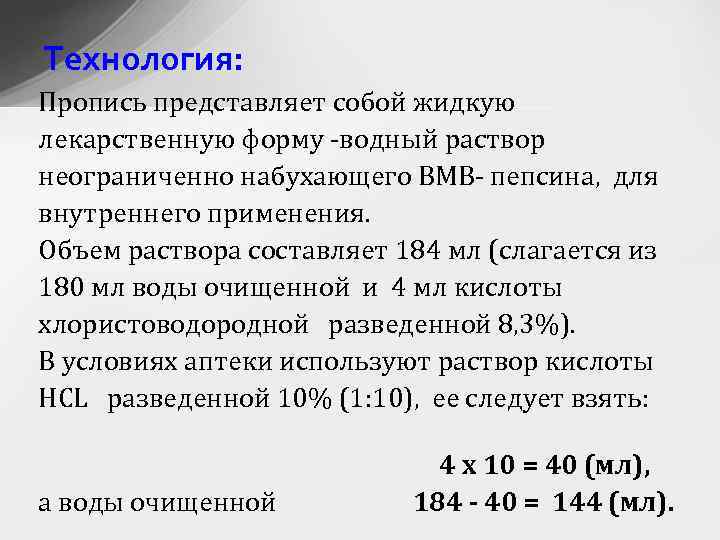 Технология:

Пропись представляет собой жидкую лекарственную форму -водный раствор неограниченно набухающего ВМВ- пепсина, для внутреннего применения.
Объем раствора составляет 184 мл (слагается из 180 мл воды очищенной и 4 мл кислоты хлористоводородной разведенной 8,3%).
В условиях аптеки используют раствор кислоты HCL разведенной 10% (1:10), ее следует взять:

4 х 10 = 40 (мл),
а воды очищенной 184 - 40 = 144 (мл).